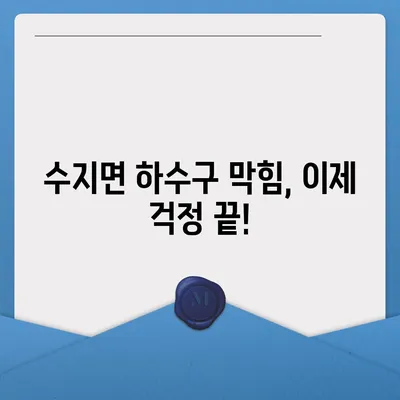 수지면 하수구 막힘, 이제 걱정 끝!

M